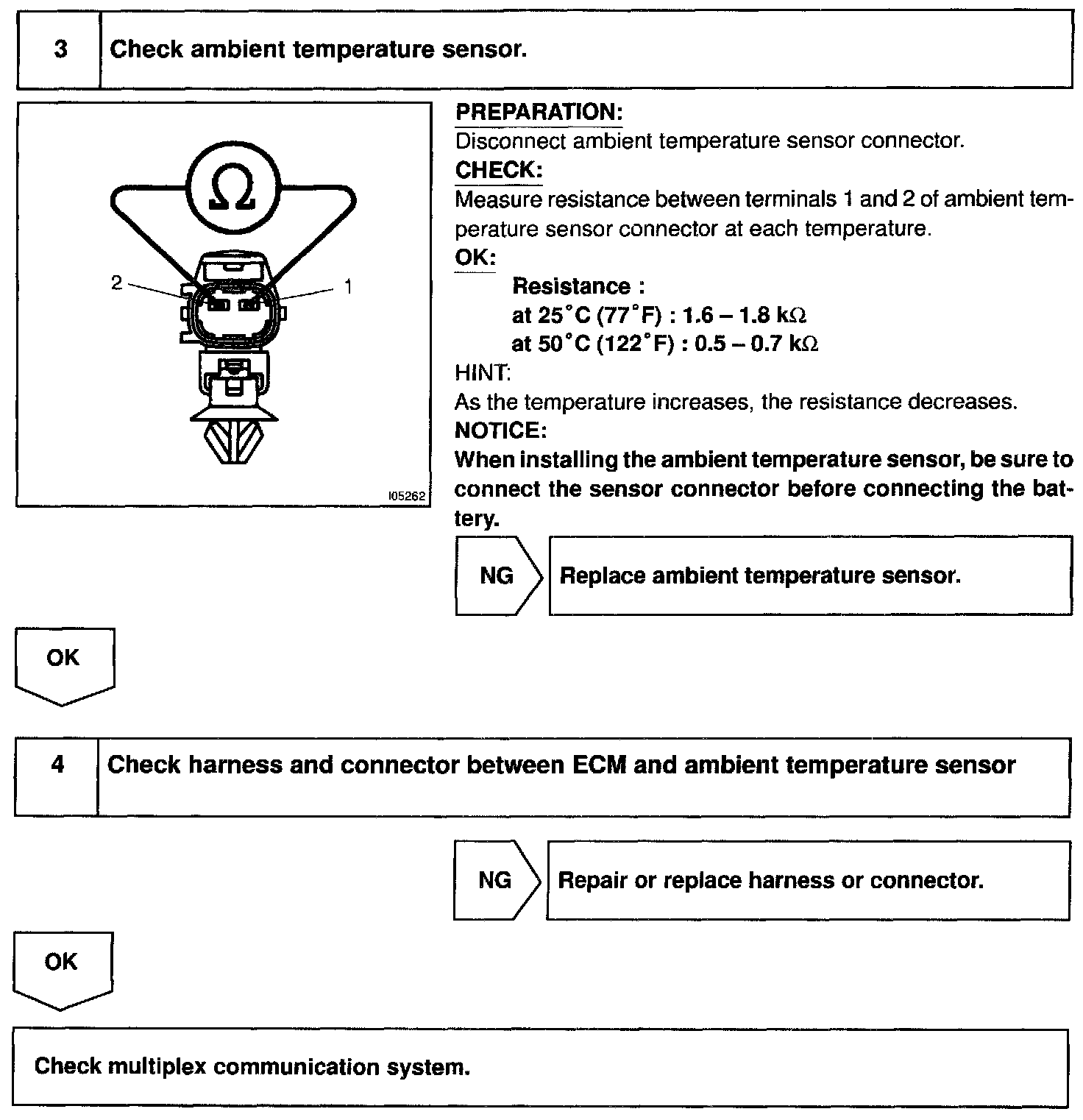 3 Check ambient temperature sensor.

$\Omega$

2

1

I05262

PREPARATION:
Disconnect ambient temperature sensor connector.

CHECK:
Measure resistance between terminals 1 and 2 of ambient temperature sensor connector at each temperature.

OK:
Resistance :
at 25°C (77°F) : 1.6 – 1.8 k$\Omega$
at 50°C (122°F) : 0.5 – 0.7 k$\Omega$

HINT:
As the temperature increases, the resistance decreases.

NOTICE:
When installing the ambient temperature sensor, be sure to connect the sensor connector before connecting the battery.

NG Replace ambient temperature sensor.

OK

4 Check harness and connector between ECM and ambient temperature sensor

NG Repair or replace harness or connector.

OK

Check multiplex communication system.